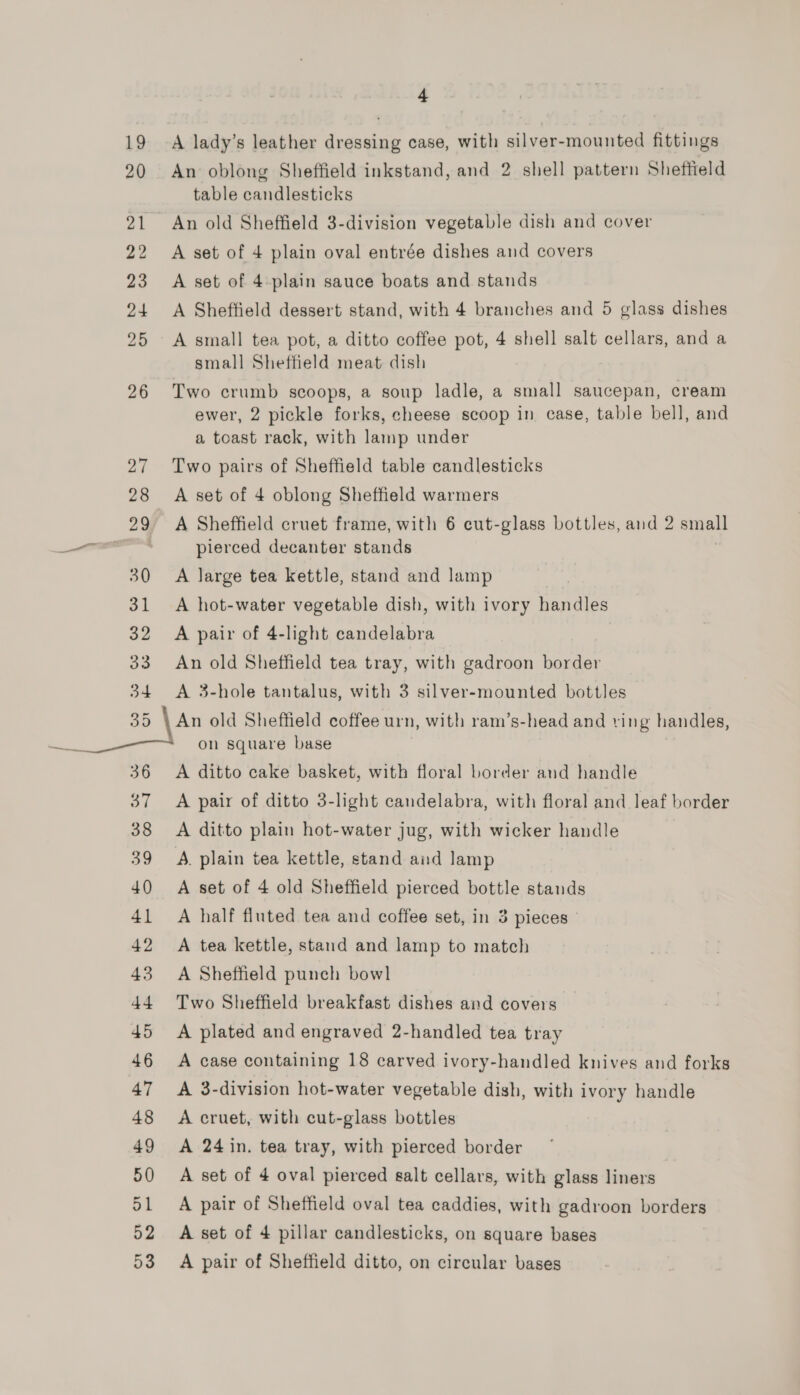 4

19 A lady's leather dressing case, with silver-mounted fittings

20 An oblong Sheffield inkstand, and 2 shell pattern Sheffield table candlesticks

21 An old Sheffield 3-division vegetable dish and cover

22 A set of 4 plain oval entrée dishes and covers

23 A set of 4 plain sauce boats and stands

24 A Sheffield dessert stand, with 4 branches and 5 glass dishes

25 A small tea pot, a ditto coffee pot, 4 shell salt cellars, and a small Sheffield meat dish

26 Two crumb scoops, a soup ladle, a small saucepan, cream ewer, 2 pickle forks, cheese scoop in case, table bell, and a toast rack, with lamp under

27 Two pairs of Sheffield table candlesticks

28 A set of 4 oblong Sheffield warmers

29 A Sheffield cruet frame, with 6 cut-glass bottles, and 2 small pierced decanter stands

30 A large tea kettle, stand and lamp

31 A hot-water vegetable dish, with ivory handles

32 A pair of 4-light candelabra

33 An old Sheffield tea tray, with gadroon border

34 A 3-hole tantalus, with 3 silver-mounted bottles

35 An old Sheffield coffee urn, with ram's-head and ring handles, on square base

36 A ditto cake basket, with floral border and handle

37 A pair of ditto 3-light candelabra, with floral and leaf border

38 A ditto plain hot-water jug, with wicker handle

39 A plain tea kettle, stand and lamp

40 A set of 4 old Sheffield pierced bottle stands

41 A half fluted tea and coffee set, in 3 pieces

42 A tea kettle, stand and lamp to match

43 A Sheffield punch bowl

44 Two Sheffield breakfast dishes and covers

45 A plated and engraved 2-handled tea tray

46 A case containing 18 carved ivory-handled knives and forks

47 A 3-division hot-water vegetable dish, with ivory handle

48 A cruet, with cut-glass bottles

49 A 24 in. tea tray, with pierced border

50 A set of 4 oval pierced salt cellars, with glass liners

51 A pair of Sheffield oval tea caddies, with gadroon borders

52 A set of 4 pillar candlesticks, on square bases

53 A pair of Sheffield ditto, on circular bases